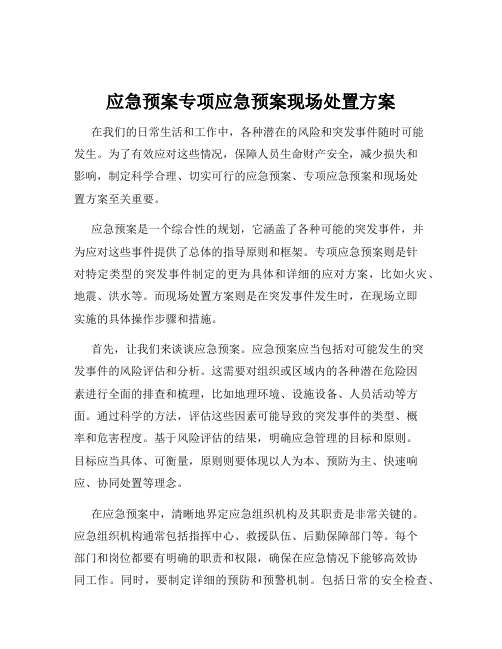 应急预案专项应急预案现场处置方案

在我们的日常生活和工作中，各种潜在的风险和突发事件随时可能发生。为了有效应对这些情况，保障人员生命财产安全，减少损失和影响，制定科学合理、切实可行的应急预案、专项应急预案和现场处置方案至关重要。

应急预案是一个综合性的规划，它涵盖了各种可能的突发事件，并为应对这些事件提供了总体的指导原则和框架。专项应急预案则是针对特定类型的突发事件制定的更为具体和详细的应对方案，比如火灾、地震、洪水等。而现场处置方案则是在突发事件发生时，在现场立即实施的具体操作步骤和措施。

首先，让我们来谈谈应急预案。应急预案应当包括对可能发生的突发事件的风险评估和分析。这需要对组织或区域内的各种潜在危险因素进行全面的排查和梳理，比如地理环境、设施设备、人员活动等方面。通过科学的方法，评估这些因素可能导致的突发事件的类型、概率和危害程度。基于风险评估的结果，明确应急管理的目标和原则。目标应当具体、可衡量，原则则要体现以人为本、预防为主、快速响应、协同处置等理念。

在应急预案中，清晰地界定应急组织机构及其职责是非常关键的。应急组织机构通常包括指挥中心、救援队伍、后勤保障部门等。每个部门和岗位都要有明确的职责和权限，确保在应急情况下能够高效协同工作。同时，要制定详细的预防和预警机制。包括日常的安全检查、